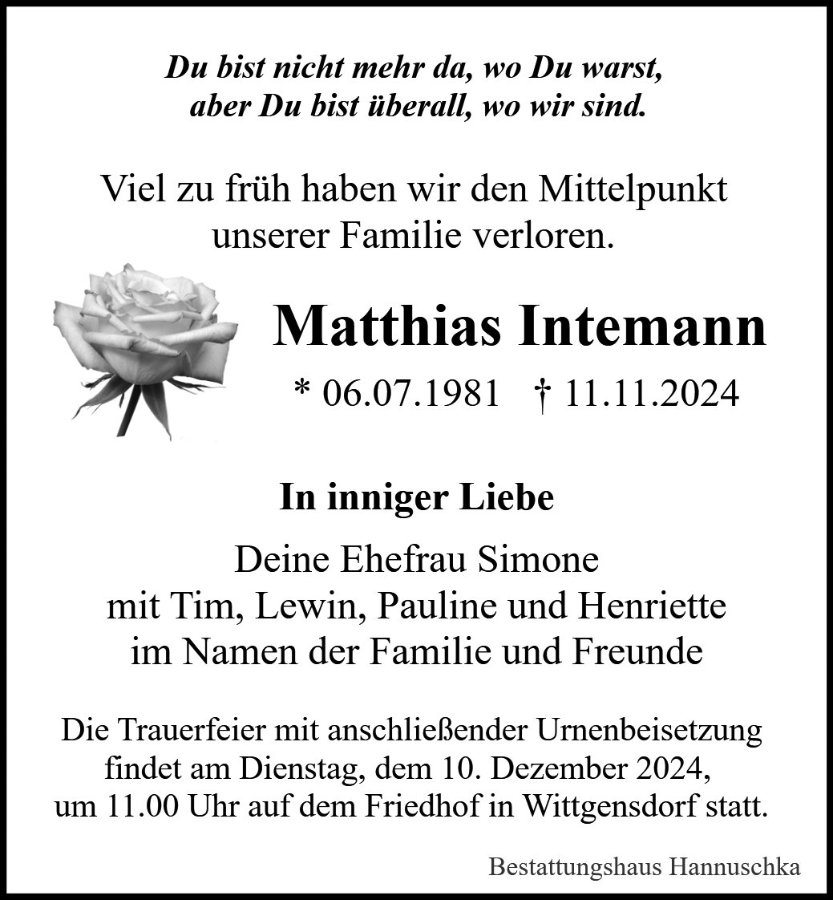 Du bist nicht mehr da, wo Du warst,
aber Du bist überall, wo wir sind.

Viel zu früh haben wir den Mittelpunkt unserer Familie verloren.

Matthias Intemann

* 06.07.1981 † 11.11.2024

In inniger Liebe

Deine Ehefrau Simone
mit Tim, Lewin, Pauline und Henriette
im Namen der Familie und Freunde

Die Trauerfeier mit anschließender Urnenbeisetzung findet am Dienstag, dem 10. Dezember 2024, um 11.00 Uhr auf dem Friedhof in Wittgensdorf statt.

Bestattungshaus Hannuschka